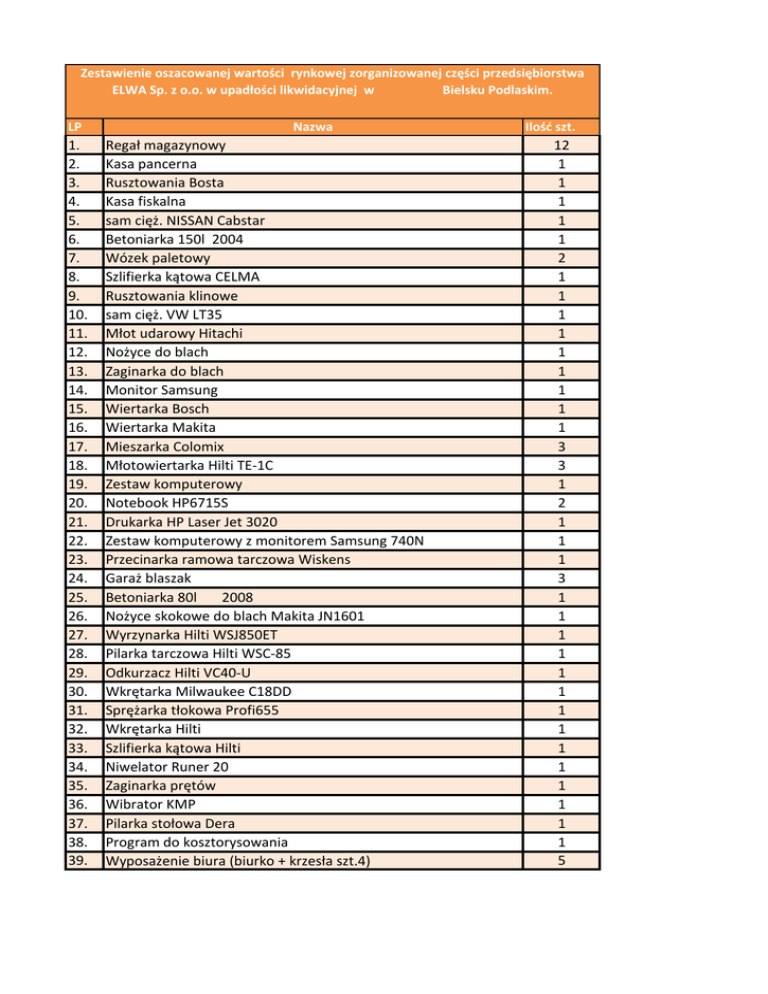 Zestawienie oszacowanej wartości rynkowej zorganizowanej części przedsiębiorstwa ELWA Sp. z o.o. w upadłości likwidacyjnej w Bielsku Podlaskim.

| LP | Nazwa | Ilość szt. |
|---|---|---|
| 1. | Regał magazynowy | 12 |
| 2. | Kasa pancerna | 1 |
| 3. | Rusztowania Bosta | 1 |
| 4. | Kasa fiskalna | 1 |
| 5. | sam cięż. NISSAN Cabstar | 1 |
| 6. | Betoniarka 150l 2004 | 1 |
| 7. | Wózek paletowy | 2 |
| 8. | Szlifierka kątowa CELMA | 1 |
| 9. | Rusztowania klinowe | 1 |
| 10. | sam cięż. VW LT35 | 1 |
| 11. | Młot udarowy Hitachi | 1 |
| 12. | Nożyce do blach | 1 |
| 13. | Zaginarka do blach | 1 |
| 14. | Monitor Samsung | 1 |
| 15. | Wiertarka Bosch | 1 |
| 16. | Wiertarka Makita | 1 |
| 17. | Mieszarka Colomix | 3 |
| 18. | Młotowiertarka Hilti TE-1C | 3 |
| 19. | Zestaw komputerowy | 1 |
| 20. | Notebook HP6715S | 2 |
| 21. | Drukarka HP Laser Jet 3020 | 1 |
| 22. | Zestaw komputerowy z monitorem Samsung 740N | 1 |
| 23. | Przecinarka ramowa tarczowa Wiskens | 1 |
| 24. | Garaż blaszak | 3 |
| 25. | Betoniarka 80l 2008 | 1 |
| 26. | Nożyce skokowe do blach Makita JN1601 | 1 |
| 27. | Wyrzynarka Hilti WSJ850ET | 1 |
| 28. | Pilarka tarczowa Hilti WSC-85 | 1 |
| 29. | Odkurzacz Hilti VC40-U | 1 |
| 30. | Wkrętarka Milwaukee C18DD | 1 |
| 31. | Sprężarka tłokowa Profi655 | 1 |
| 32. | Wkrętarka Hilti | 1 |
| 33. | Szlifierka kątowa Hilti | 1 |
| 34. | Niwelator Runer 20 | 1 |
| 35. | Zaginarka prętów | 1 |
| 36. | Wibrator KMP | 1 |
| 37. | Pilarka stołowa Dera | 1 |
| 38. | Program do kosztorysowania | 1 |
| 39. | Wyposażenie biura (biurko + krzesła szt.4) | 5 |